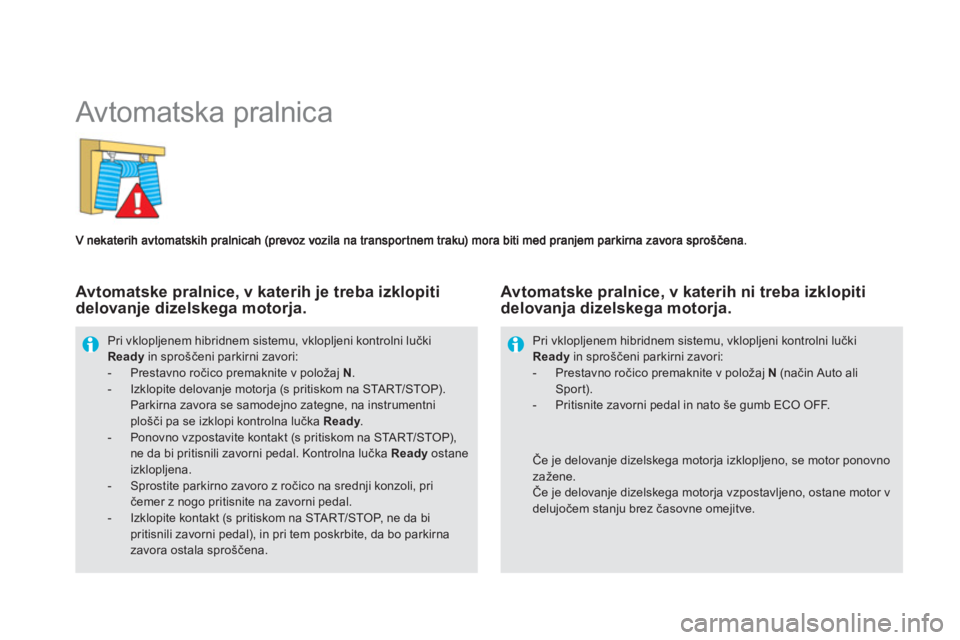 Avtomatska pralnica

V nekaterih avtomatskih pralnicah (prevoz vozila na transportnem traku) mora biti med pranjem parkirna zavora sproščena.

Avtomatske pralnice, v katerih je treba izklopiti delovanje dizelskega motorja.

Pri vklopljenem hibridnem sistemu, vklopljeni kontrolni lučki Ready in sproščeni parkirni zavori:
- Prestavno ročico premaknite v položaj N.
- Izklopite delovanje motorja (s pritiskom na START/STOP). Parkirna zavora se samodejno zategne, na instrumentni plošči pa se izklopi kontrolna lučka Ready.
- Ponovno vzpostavite kontakt (s pritiskom na START/STOP), ne da bi pritisnili zavorni pedal. Kontrolna lučka Ready ostane izklopljena.
- Sprostite parkirno zavoro z ročico na srednji konzoli, pri čemer z nogo pritisnite na zavorni pedal.
- Izklopite kontakt (s pritiskom na START/STOP, ne da bi pritisnili zavorni pedal), in pri tem poskrbite, da bo parkirna zavora ostala sproščena.

Avtomatske pralnice, v katerih ni treba izklopiti delovanja dizelskega motorja.

Pri vklopljenem hibridnem sistemu, vklopljeni kontrolni lučki Ready in sproščeni parkirni zavori:
- Prestavno ročico premaknite v položaj N (način Auto ali Sport).
- Pritisnite zavorni pedal in nato še gumb ECO OFF.

Če je delovanje dizelskega motorja izklopljeno, se motor ponovno zažene.
Če je delovanje dizelskega motorja vzpostavljeno, ostane motor v delujočem stanju brez časovne omejitve.

carmanualsonline.info